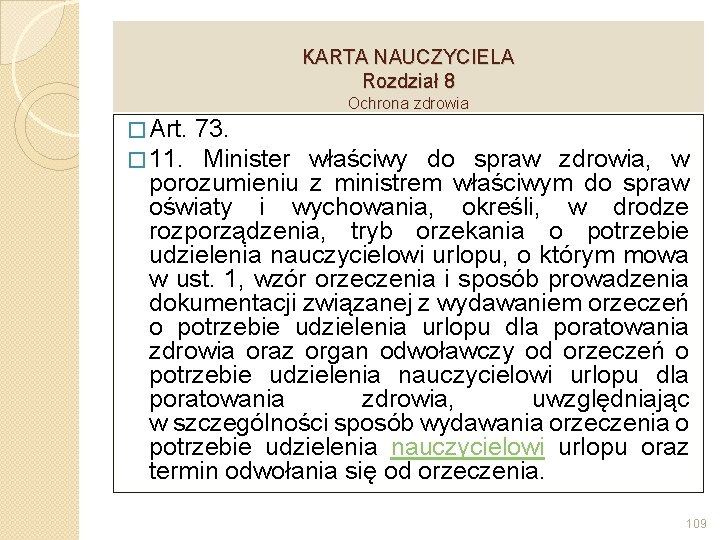 KARTA NAUCZYCIELA
Rozdział 8
Ochrona zdrowia

□ Art. 73.

□ 11. Minister właściwy do spraw zdrowia, w porozumieniu z ministrem właściwym do spraw oświaty i wychowania, określi, w drodze rozporządzenia, tryb orzekania o potrzebie udzielenia nauczycielowi urlopu, o którym mowa w ust. 1, wzór orzeczenia i sposób prowadzenia dokumentacji związanej z wydawaniem orzeczeń o potrzebie udzielenia urlopu dla poratowania zdrowia oraz organ odwoławczy od orzeczeń o potrzebie udzielenia nauczycielowi urlopu dla poratowania zdrowia, uwzględniając w szczególności sposób wydawania orzeczenia o potrzebie udzielenia nauczycielowi urlopu oraz termin odwołania się od orzeczenia.

109